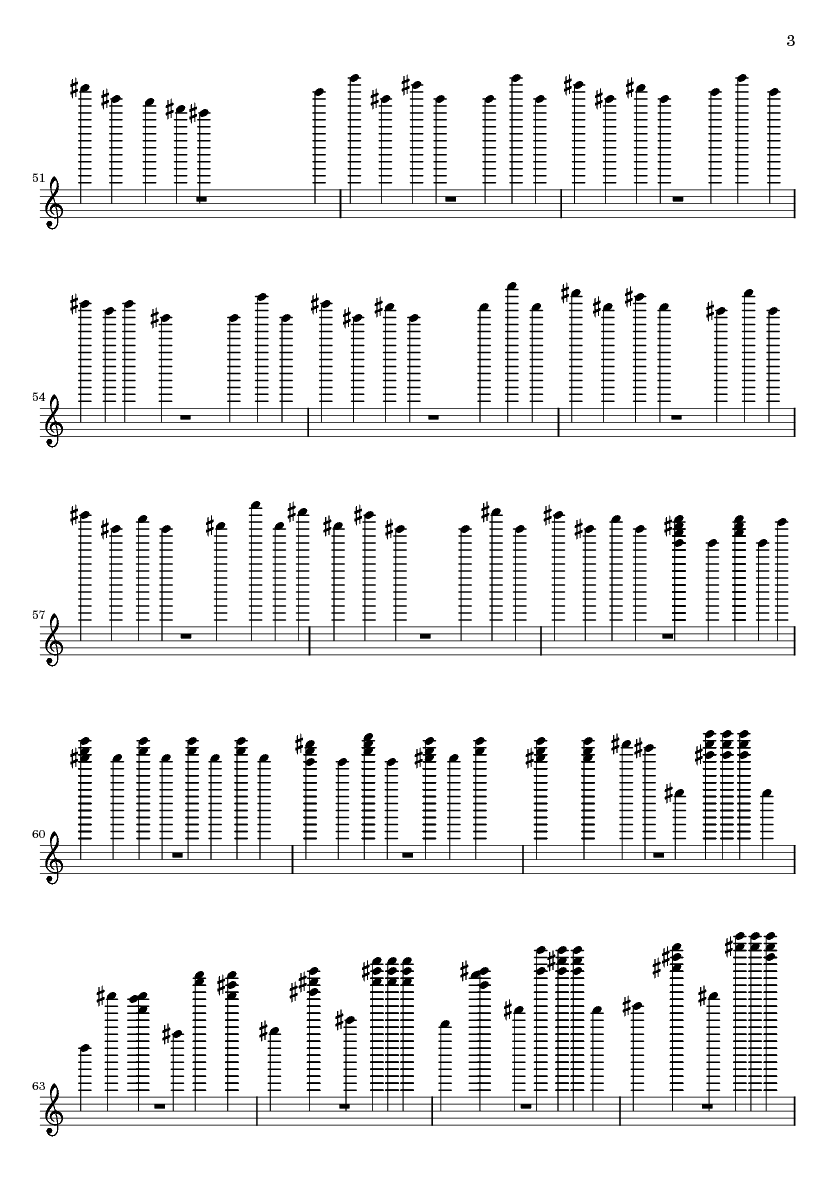 3

51

54

57

60

63